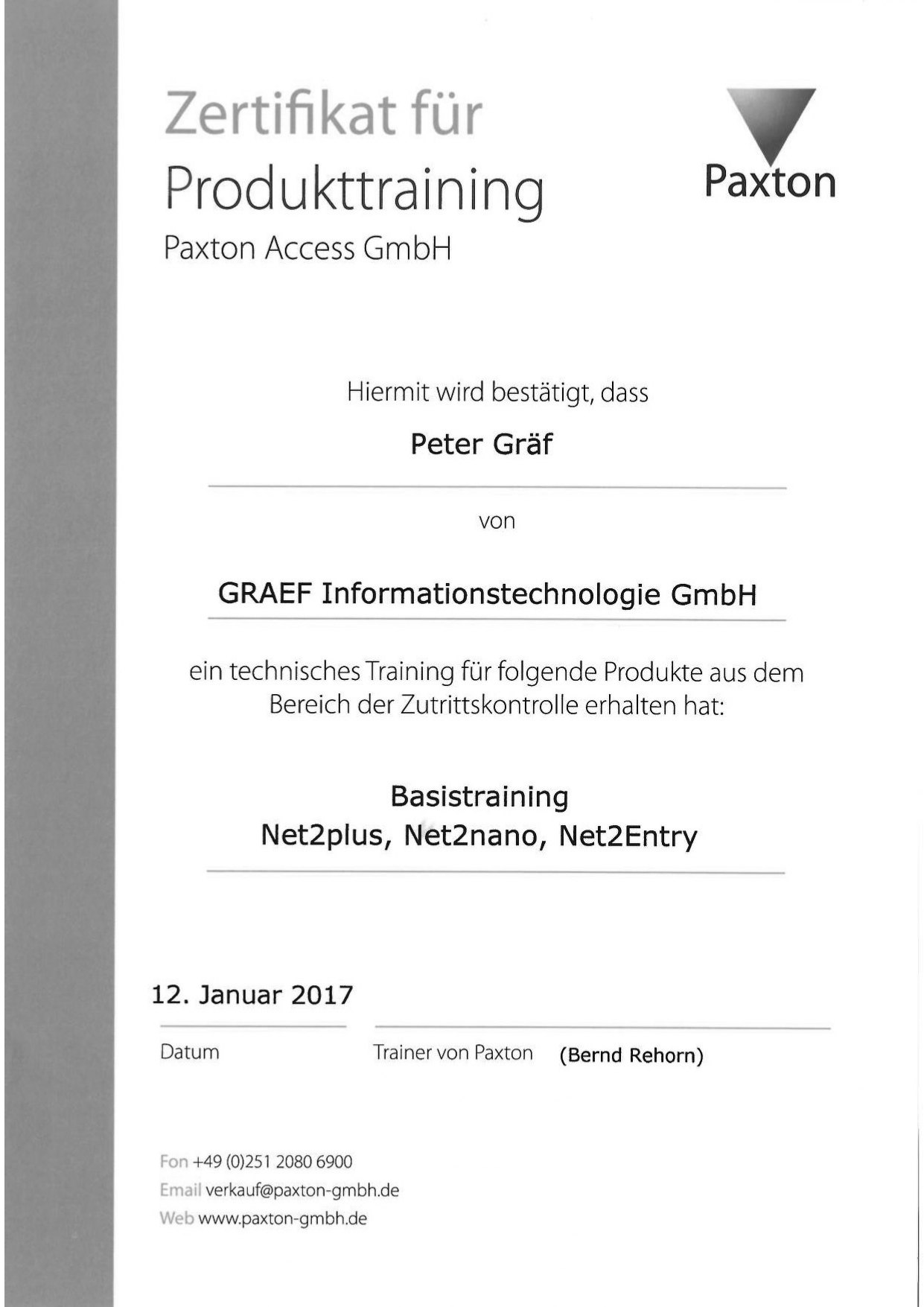 Zertifikat für Produkttraining
Paxton Access GmbH

Paxton

Hiermit wird bestätigt, dass

Peter Gräf

von

GRAEF Informationstechnologie GmbH

ein technisches Training für folgende Produkte aus dem Bereich der Zutrittskontrolle erhalten hat:

Basistraining
Net2plus, Net2nano, Net2Entry

12. Januar 2017

Datum

Trainer von Paxton (Bernd Rehorn)

Fon +49 (0)251 2080 6900
Email verkauf@paxton-gmbh.de
Web www.paxton-gmbh.de